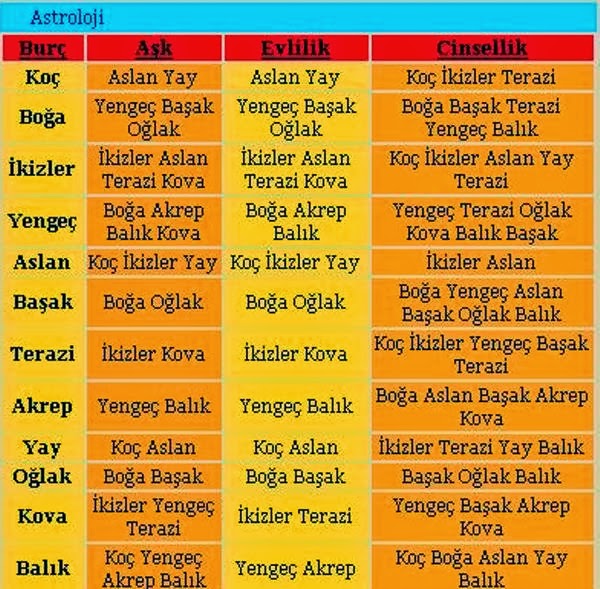 Astroloji

| Burç | Aşk | Evlilik | Cinsellik |
|---|---|---|---|
| Koç | Aslan Yay | Aslan Yay | Koç İkizler Terazi |
| Boğa | Yengeç Başak Oğlak | Yengeç Başak Oğlak | Boğa Başak Terazi Yengeç Balık |
| İkizler | İkizler Aslan Terazi Kova | İkizler Aslan Terazi Kova | Koç İkizler Aslan Yay Terazi |
| Yengeç | Boğa Akrep Balık Kova | Boğa Akrep Balık | Yengeç Terazi Oğlak Kova Balık Başak |
| Aslan | Koç İkizler Yay | Koç İkizler Yay | İkizler Aslan |
| Başak | Boğa Oğlak | Boğa Oğlak | Boğa Yengeç Aslan Başak Oğlak Balık |
| Terazi | İkizler Kova | İkizler Kova | Koç İkizler Yengeç Başak Terazi |
| Akrep | Yengeç Balık | Yengeç Balık | Boğa Aslan Başak Akrep Kova |
| Yay | Koç Aslan | Koç Aslan | İkizler Terazi Yay Balık |
| Oğlak | Boğa Başak | Boğa Başak | Başak Oğlak Balık |
| Kova | İkizler Yengeç Terazi | İkizler Terazi | Yengeç Başak Akrep Kova |
| Balık | Koç Yengeç Akrep Balık | Yengeç Akrep | Koç Boğa Aslan Yay Balık |